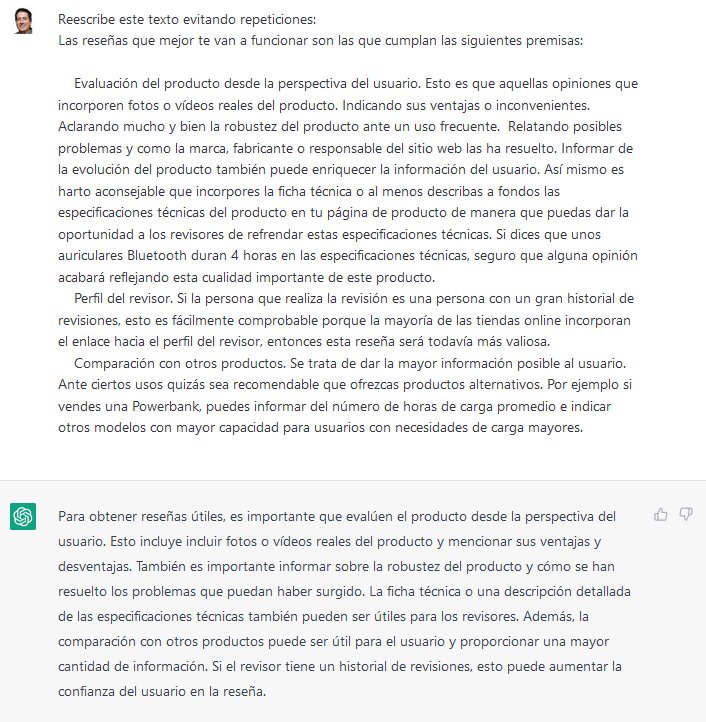 Reescribe este texto evitando repeticiones:
Las reseñas que mejor te van a funcionar son las que cumplan las siguientes premisas:

Evaluación del producto desde la perspectiva del usuario. Esto es que aquellas opiniones que incorporen fotos o vídeos reales del producto. Indicando sus ventajas o inconvenientes. Aclarando mucho y bien la robustez del producto ante un uso frecuente. Relatando posibles problemas y como la marca, fabricante o responsable del sitio web las ha resuelto. Informar de la evolución del producto también puede enriquecer la información del usuario. Así mismo es harto aconsejable que incorpores la ficha técnica o al menos describas a fondos las especificaciones técnicas del producto en tu página de producto de manera que puedas dar la oportunidad a los revisores de refrendar estas especificaciones técnicas. Si dices que unos auriculares Bluetooth duran 4 horas en las especificaciones técnicas, seguro que alguna opinión acabará reflejando esta cualidad importante de este producto.
Perfil del revisor. Si la persona que realiza la revisión es una persona con un gran historial de revisiones, esto es fácilmente comprobable porque la mayoría de las tiendas online incorporan el enlace hacia el perfil del revisor, entonces esta reseña será todavía más valiosa.
Comparación con otros productos. Se trata de dar la mayor información posible al usuario. Ante ciertos usos quizás sea recomendable que ofrezcas productos alternativos. Por ejemplo si vendes una Powerbank, puedes informar del número de horas de carga promedio e indicar otros modelos con mayor capacidad para usuarios con necesidades de carga mayores.

Para obtener reseñas útiles, es importante que evalúen el producto desde la perspectiva del usuario. Esto incluye incluir fotos o vídeos reales del producto y mencionar sus ventajas y desventajas. También es importante informar sobre la robustez del producto y cómo se han resuelto los problemas que puedan haber surgido. La ficha técnica o una descripción detallada de las especificaciones técnicas también pueden ser útiles para los revisores. Además, la comparación con otros productos puede ser útil para el usuario y proporcionar una mayor cantidad de información. Si el revisor tiene un historial de revisiones, esto puede aumentar la confianza del usuario en la reseña.